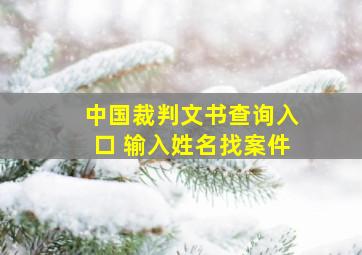 中国裁判文书查询入口 输入姓名找案件